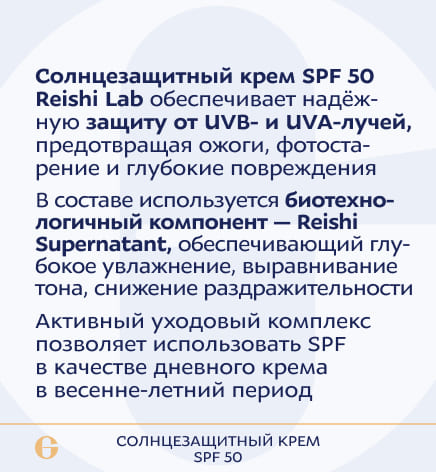 Солнцезащитный крем SPF 50 Reishi Lab обеспечивает надёжную защиту от UVB- и UVA-лучей, предотвращая ожоги, фотостарение и глубокие повреждения

В составе используется биотехнологичный компонент — Reishi Supernatant, обеспечивающий глубокое увлажнение, выравнивание тона, снижение раздражительности

Активный уходовый комплекс позволяет использовать SPF в качестве дневного крема в весенне-летний период

СОЛНЦЕЗАЩИТНЫЙ КРЕМ
SPF 50